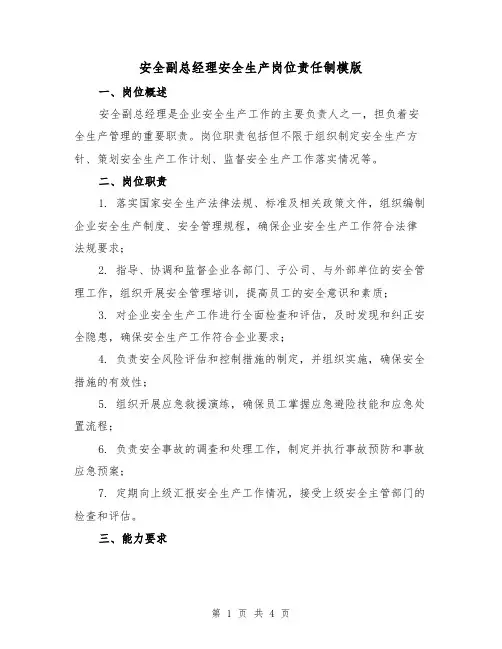 安全副总经理安全生产岗位责任制模版

一、岗位概述

安全副总经理是企业安全生产工作的主要负责人之一，担负着安全生产管理的重要职责。岗位职责包括但不限于组织制定安全生产方针、策划安全生产工作计划、监督安全生产工作落实情况等。

二、岗位职责

1. 落实国家安全生产法律法规、标准及相关政策文件，组织编制企业安全生产制度、安全管理规程，确保企业安全生产工作符合法律法规要求；

2. 指导、协调和监督企业各部门、子公司、与外部单位的安全管理工作，组织开展安全管理培训，提高员工的安全意识和素质；

3. 对企业安全生产工作进行全面检查和评估，及时发现和纠正安全隐患，确保安全生产工作符合企业要求；

4. 负责安全风险评估和控制措施的制定，并组织实施，确保安全措施的有效性；

5. 组织开展应急救援演练，确保员工掌握应急避险技能和应急处置流程；

6. 负责安全事故的调查和处理工作，制定并执行事故预防和事故应急预案；

7. 定期向上级汇报安全生产工作情况，接受上级安全主管部门的检查和评估。

三、能力要求

第 1 页 共 4 页